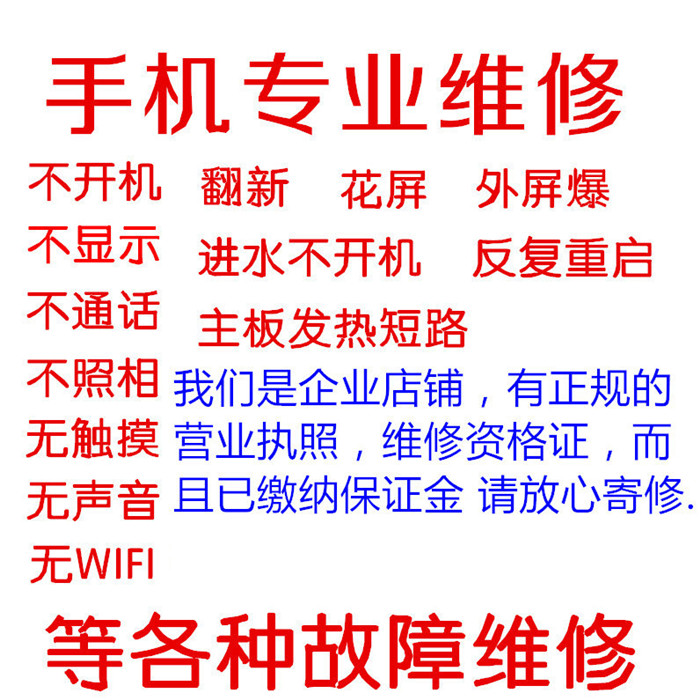 手机专业维修

不开机
不显示
不通话
不照相
无触摸
无声音
无WIFI

翻新　花屏　外屏爆
进水不开机　反复重启
主板发热短路

我们是企业店铺，有正规的营业执照，维修资格证，而且已缴纳保证金 请放心寄修.

等各种故障维修